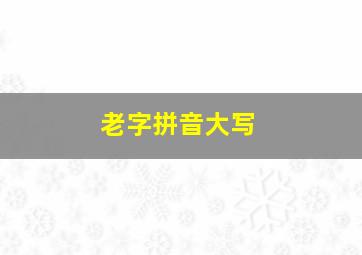 老字拼音大写